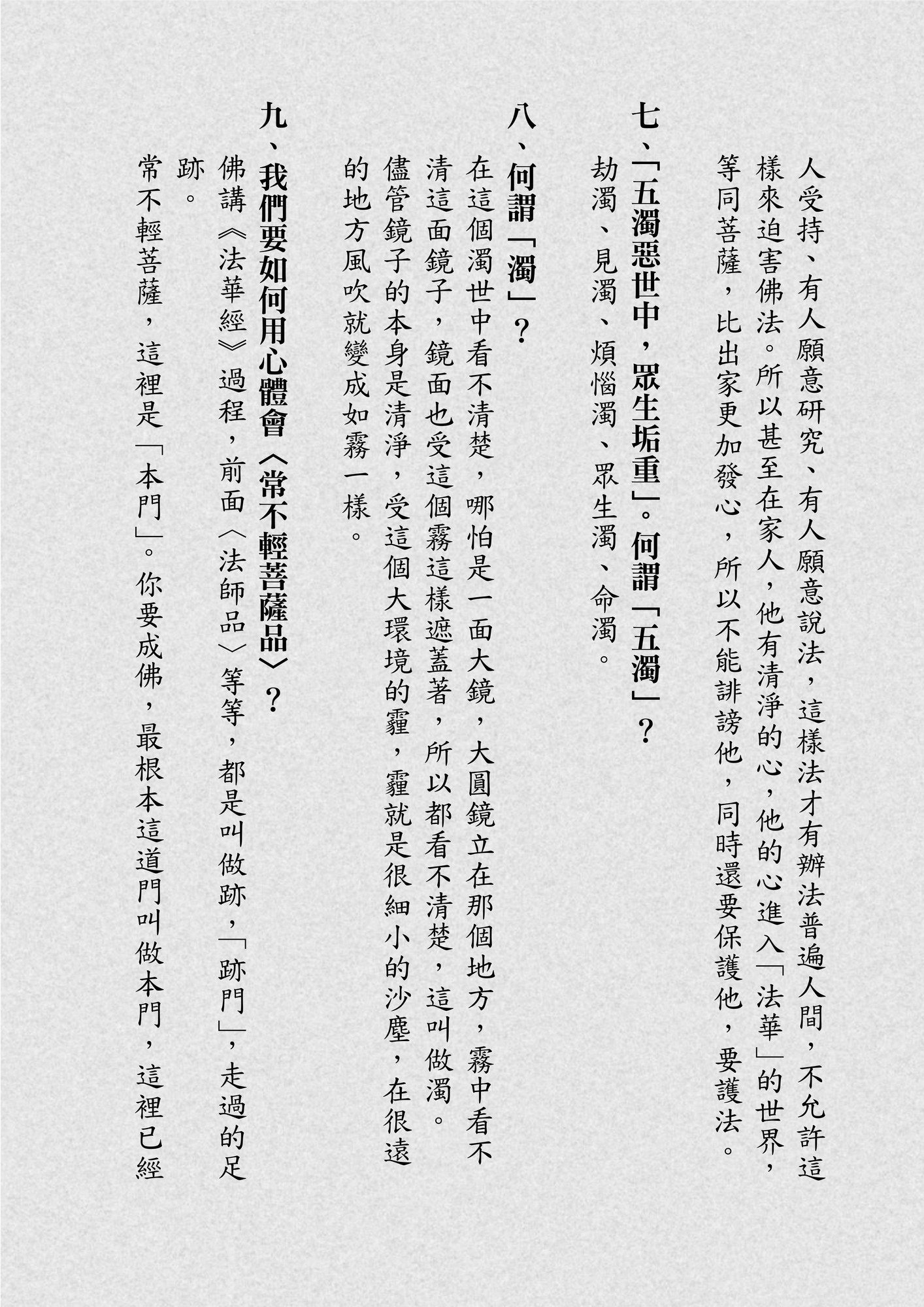 人受持、有人願意研究、有人願意說法，這樣法才有辦法普遍人間，不允許這樣來迫害佛法。所以甚至在家人，他有清淨的心，他的心進入「法華」的世界，等同菩薩，比出家更加發心，所以不能誹謗他，同時還要保護他，要護法。

七、「五濁惡世中，眾生垢重」。何謂「五濁」？

劫濁、見濁、煩惱濁、眾生濁、命濁。

八、何謂「濁」？

在這個濁世中看不清楚，哪怕是一面大鏡，大圓鏡立在那個地方，霧中看不清這面鏡子，鏡面也受這個霧這樣遮蓋著，所以都看不清楚，這叫做濁。儘管鏡子的本身是清淨，受這個大環境的霾，霾就是很細小的沙塵，在很遠的地方風吹就變成如霧一樣。

九、我們要如何用心體會〈常不輕菩薩品〉？

佛講《法華經》過程，前面〈法師品〉等等，都是叫做跡，「跡門」，走過的足跡。

常不輕菩薩，這裡是「本門」。你要成佛，最根本這道門叫做本門，這裡已經